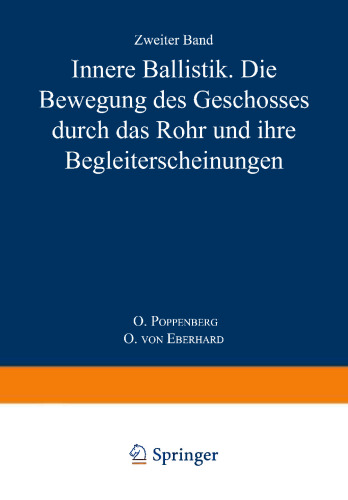 Zweiter Band

Innere Ballistik. Die Bewegung des Geschosses durch das Rohr und ihre Begleiterscheinungen

O. Poppenberg
O. von Eberhard

Springer